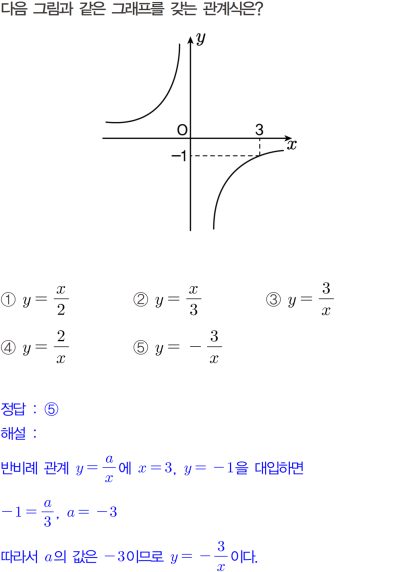 다음 그림과 같은 그래프를 갖는 관계식은?

$y$

O

3

$x$

$-1$

① $y=\frac{x}{2}$ ② $y=\frac{x}{3}$ ③ $y=\frac{3}{x}$

④ $y=\frac{2}{x}$ ⑤ $y=-\frac{3}{x}$

정답 : ⑤

해설 :

반비례 관계 $y=\frac{a}{x}$에 $x=3$, $y=-1$을 대입하면

$-1=\frac{a}{3}$, $a=-3$

따라서 $a$의 값은 $-3$이므로 $y=-\frac{3}{x}$이다.